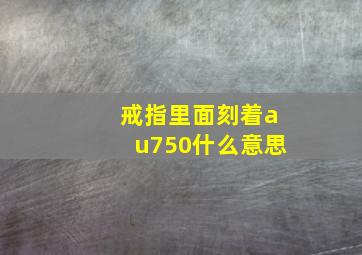 戒指里面刻着au750什么意思